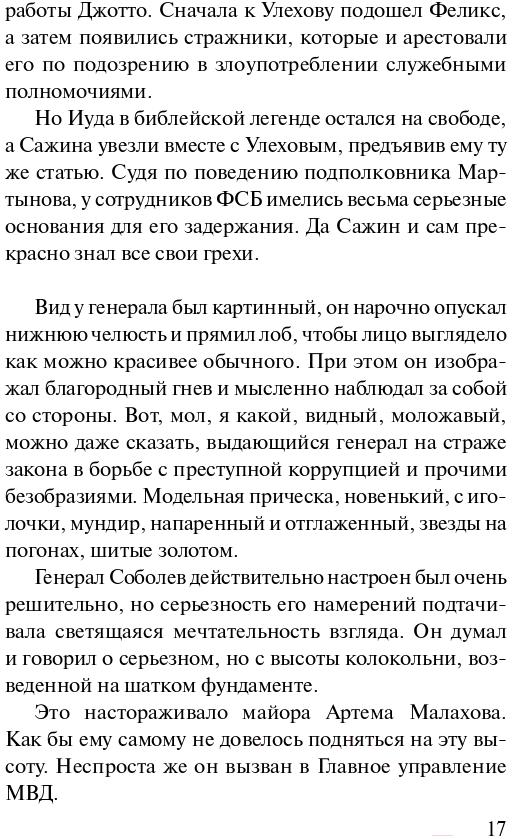 работы Джотто. Сначала к Улехову подошел Феликс, а затем появились стражники, которые и арестовали его по подозрению в злоупотреблении служебными полномочиями.

Но Иуда в библейской легенде остался на свободе, а Сажина увезли вместе с Улеховым, предъявив ему ту же статью. Судя по поведению подполковника Мартынова, у сотрудников ФСБ имелись весьма серьезные основания для его задержания. Да Сажин и сам прекрасно знал все свои грехи.

Вид у генерала был картинный, он нарочно опускал нижнюю челюсть и прямил лоб, чтобы лицо выглядело как можно красивее обычного. При этом он изображал благородный гнев и мысленно наблюдал за собой со стороны. Вот, мол, я какой, видный, моложавый, можно даже сказать, выдающийся генерал на страже закона в борьбе с преступной коррупцией и прочими безобразиями. Модельная прическа, новенький, с иголочки, мундир, напаренный и отглаженный, звезды на погонах, шитые золотом.

Генерал Соболев действительно настроен был очень решительно, но серьезность его намерений подтачивала светящаяся мечтательность взгляда. Он думал и говорил о серьезном, но с высоты колокольни, возведенной на шатком фундаменте.

Это настораживало майора Артема Малахова. Как бы ему самому не довелось подняться на эту высоту. Неспроста же он вызван в Главное управление МВД.

17